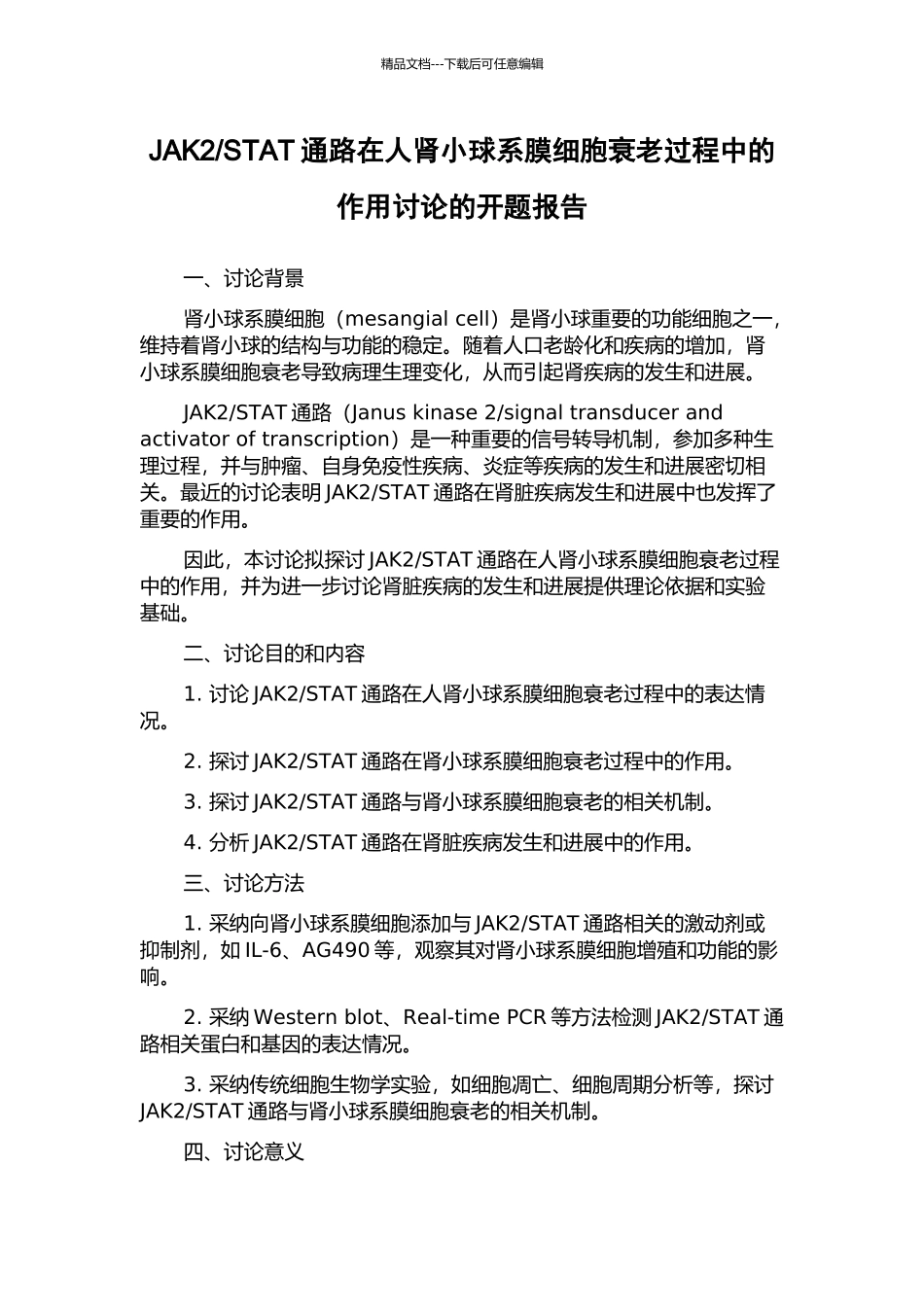 精品文档---下载后可任意编辑

JAK2/STAT 通路在人肾小球系膜细胞衰老过程中的作用讨论的开题报告

一、讨论背景

肾小球系膜细胞（mesangial cell）是肾小球重要的功能细胞之一，维持着肾小球的结构与功能的稳定。随着人口老龄化和疾病的增加，肾小球系膜细胞衰老导致病理生理变化，从而引起肾疾病的发生和进展。

JAK2/STAT 通路（Janus kinase 2/signal transducer and activator of transcription）是一种重要的信号转导机制，参加多种生理过程，并与肿瘤、自身免疫性疾病、炎症等疾病的发生和进展密切相关。最近的讨论表明 JAK2/STAT 通路在肾脏疾病发生和进展中也发挥了重要的作用。

因此，本讨论拟探讨 JAK2/STAT 通路在人肾小球系膜细胞衰老过程中的作用，并为进一步讨论肾脏疾病的发生和进展提供理论依据和实验基础。

二、讨论目的和内容

1. 讨论 JAK2/STAT 通路在人肾小球系膜细胞衰老过程中的表达情况。

2. 探讨 JAK2/STAT 通路在肾小球系膜细胞衰老过程中的作用。

3. 探讨 JAK2/STAT 通路与肾小球系膜细胞衰老的相关机制。

4. 分析 JAK2/STAT 通路在肾脏疾病发生和进展中的作用。

三、讨论方法

1. 采纳向肾小球系膜细胞添加与 JAK2/STAT 通路相关的激动剂或抑制剂，如 IL-6、AG490 等，观察其对肾小球系膜细胞增殖和功能的影响。

2. 采纳 Western blot、Real-time PCR 等方法检测 JAK2/STAT 通路相关蛋白和基因的表达情况。

3. 采纳传统细胞生物学实验，如细胞凋亡、细胞周期分析等，探讨 JAK2/STAT 通路与肾小球系膜细胞衰老的相关机制。

四、讨论意义